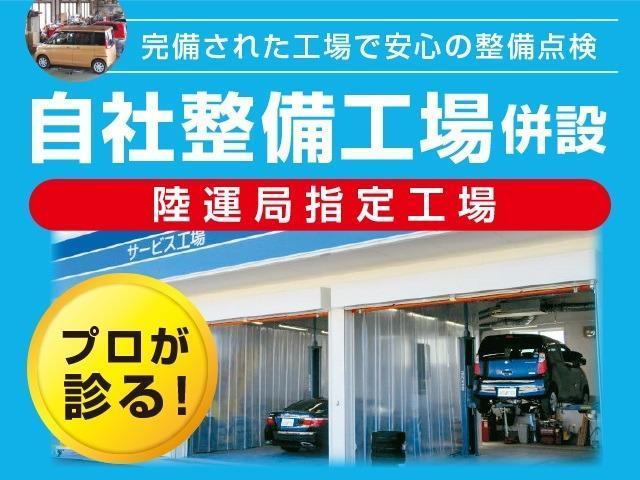 完備された工場で安心の整備点検

自社整備工場併設

陸運局指定工場

サービス工場

プロが診る!